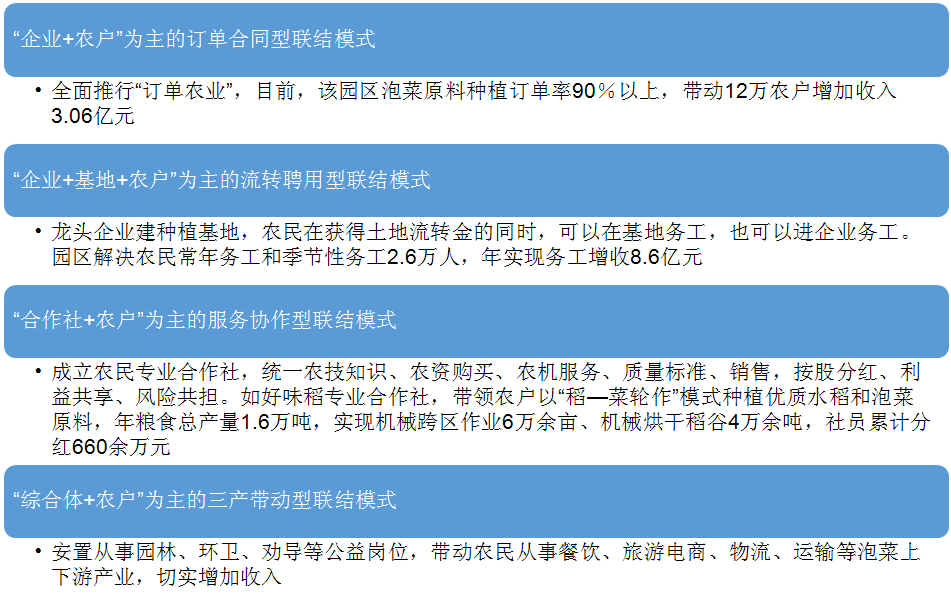 “企业+农户”为主的订单合同型联结模式

• 全面推行“订单农业”，目前，该园区泡菜原料种植订单率90％以上，带动12万农户增加收入3.06亿元

“企业+基地+农户”为主的流转聘用型联结模式

• 龙头企业建种植基地，农民在获得土地流转金的同时，可以在基地务工，也可以进企业务工。园区解决农民常年务工和季节性务工2.6万人，年实现务工增收8.6亿元

“合作社+农户”为主的服务协作型联结模式

• 成立农民专业合作社，统一农技知识、农资购买、农机服务、质量标准、销售，按股分红、利益共享、风险共担。如好味稻专业合作社，带领农户以“稻—菜轮作”模式种植优质水稻和泡菜原料，年粮食总产量1.6万吨，实现机械跨区作业6万余亩、机械烘干稻谷4万余吨，社员累计分红660余万元

“综合体+农户”为主的三产带动型联结模式

• 安置从事园林、环卫、劝导等公益岗位，带动农民从事餐饮、旅游电商、物流、运输等泡菜上下游产业，切实增加收入